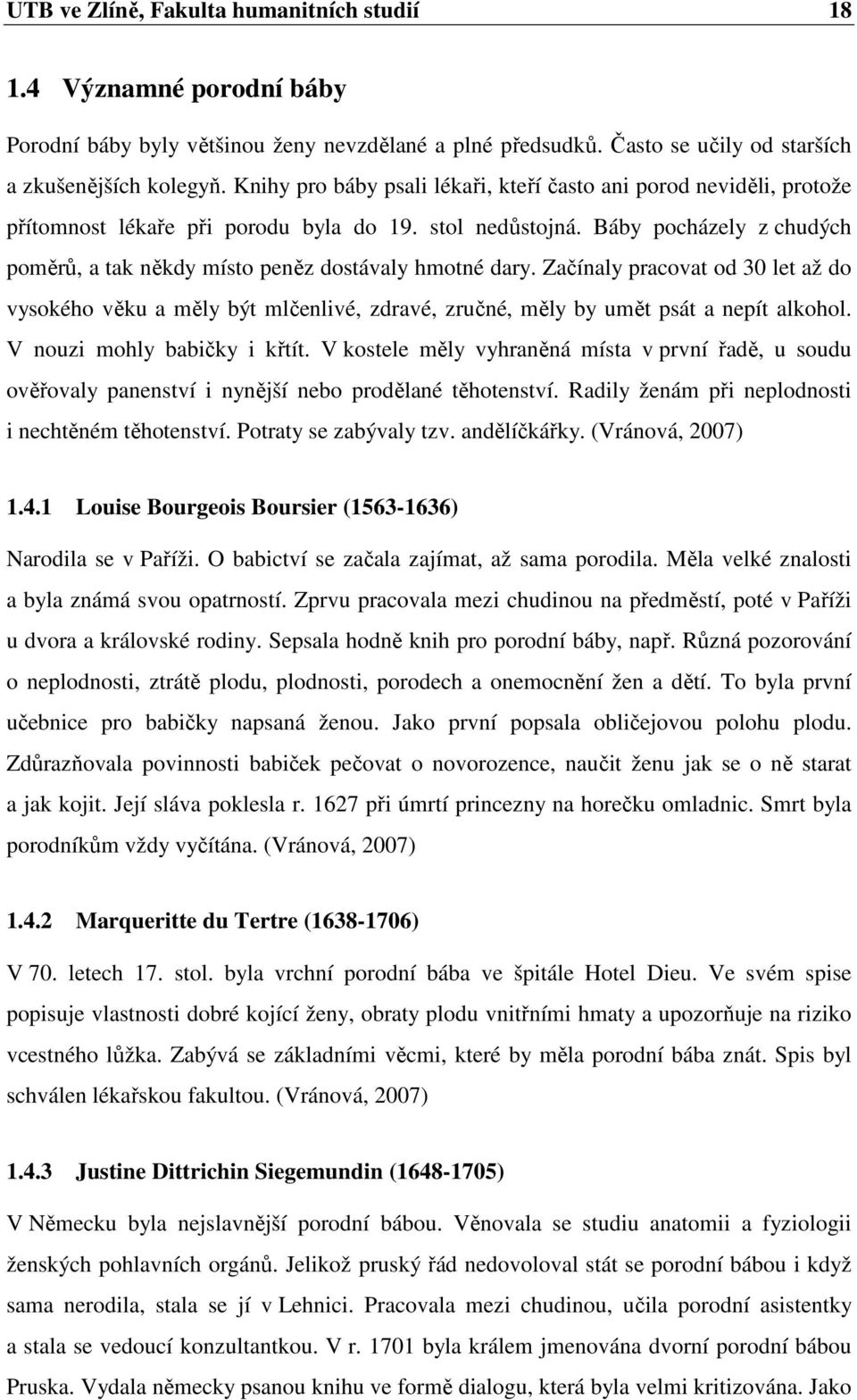 UTB ve Zlíně, Fakulta humanitních studií 18

1.4 Významné porodní báby

Porodní báby byly většinou ženy nevzdělané a plné předsudků. Často se učily od starších a zkušenějších kolegyň. Knihy pro báby psali lékaři, kteří často ani porod neviděli, protože přítomnost lékaře při porodu byla do 19. stol nedůstojná. Báby pocházely z chudých poměrů, a tak někdy místo peněz dostávaly hmotné dary. Začínaly pracovat od 30 let až do vysokého věku a měly být mlčenlivé, zdravé, zručné, měly by umět psát a nepít alkohol. V nouzi mohly babičky i křtít. V kostele měly vyhraněná místa v první řadě, u soudu ověřovaly panenství i nynější nebo prodělané těhotenství. Radily ženám při neplodnosti i nechtěném těhotenství. Potraty se zabývaly tzv. andělíčkářky. (Vránová, 2007)

1.4.1 Louise Bourgeois Boursier (1563-1636)

Narodila se v Paříži. O babictví se začala zajímat, až sama porodila. Měla velké znalosti a byla známá svou opatrností. Zprvu pracovala mezi chudinou na předměstí, poté v Paříži u dvora a královské rodiny. Sepsala hodně knih pro porodní báby, např. Různá pozorování o neplodnosti, ztrátě plodu, plodnosti, porodech a onemocnění žen a dětí. To byla první učebnice pro babičky napsaná ženou. Jako první popsala obličejovou polohu plodu. Zdůrazňovala povinnosti babiček pečovat o novorozence, naučit ženu jak se o ně starat a jak kojit. Její sláva poklesla r. 1627 při úmrtí princezny na horečku omladnic. Smrt byla porodníkům vždy vyčítána. (Vránová, 2007)

1.4.2 Marqueritte du Tertre (1638-1706)

V 70. letech 17. stol. byla vrchní porodní bába ve špitále Hotel Dieu. Ve svém spise popisuje vlastnosti dobré kojící ženy, obraty plodu vnitřními hmaty a upozorňuje na riziko vcestného lůžka. Zabývá se základními věcmi, které by měla porodní bába znát. Spis byl schválen lékařskou fakultou. (Vránová, 2007)

1.4.3 Justine Dittrichin Siegemundin (1648-1705)

V Německu byla nejslavnější porodní bábou. Věnovala se studiu anatomii a fyziologii ženských pohlavních orgánů. Jelikož pruský řád nedovoloval stát se porodní bábou i když sama nerodila, stala se jí v Lehnici. Pracovala mezi chudinou, učila porodní asistentky a stala se vedoucí konzultantkou. V r. 1701 byla králem jmenována dvorní porodní bábou Pruska. Vydala německy psanou knihu ve formě dialogu, která byla velmi kritizována. Jako